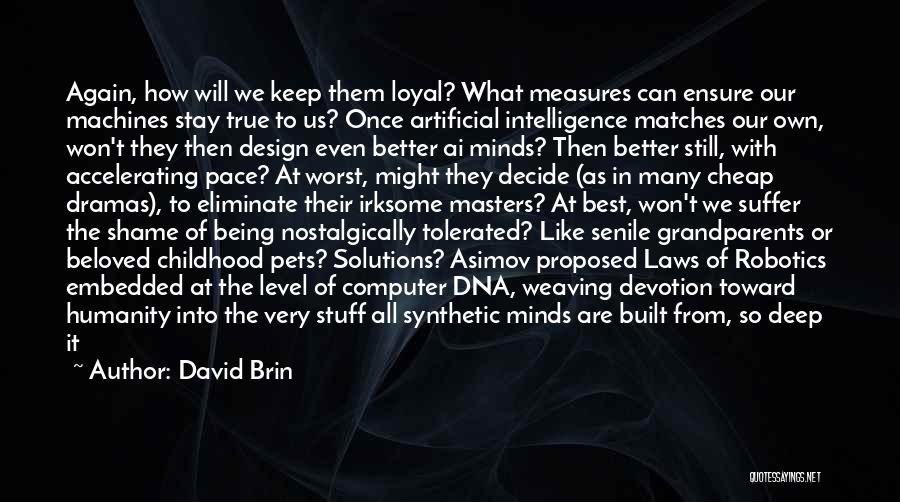 Again, how will we keep them loyal? What measures can ensure our machines stay true to us? Once artificial intelligence matches our own, won't they then design even better ai minds? Then better still, with accelerating pace? At worst, might they decide (as in many cheap dramas), to eliminate their irksome masters? At best, won't we suffer the shame of being nostalgically tolerated? Like senile grandparents or beloved childhood pets? Solutions? Asimov proposed Laws of Robotics embedded at the level of computer DNA, weaving devotion toward humanity into the very stuff all synthetic minds are built from, so deep it

~ Author: David Brin

QUOTESSAYINGS.NET